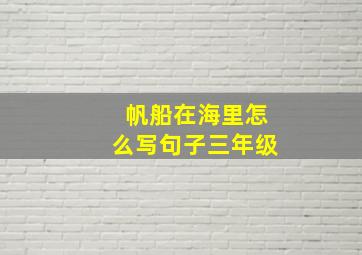 帆船在海里怎么写句子三年级